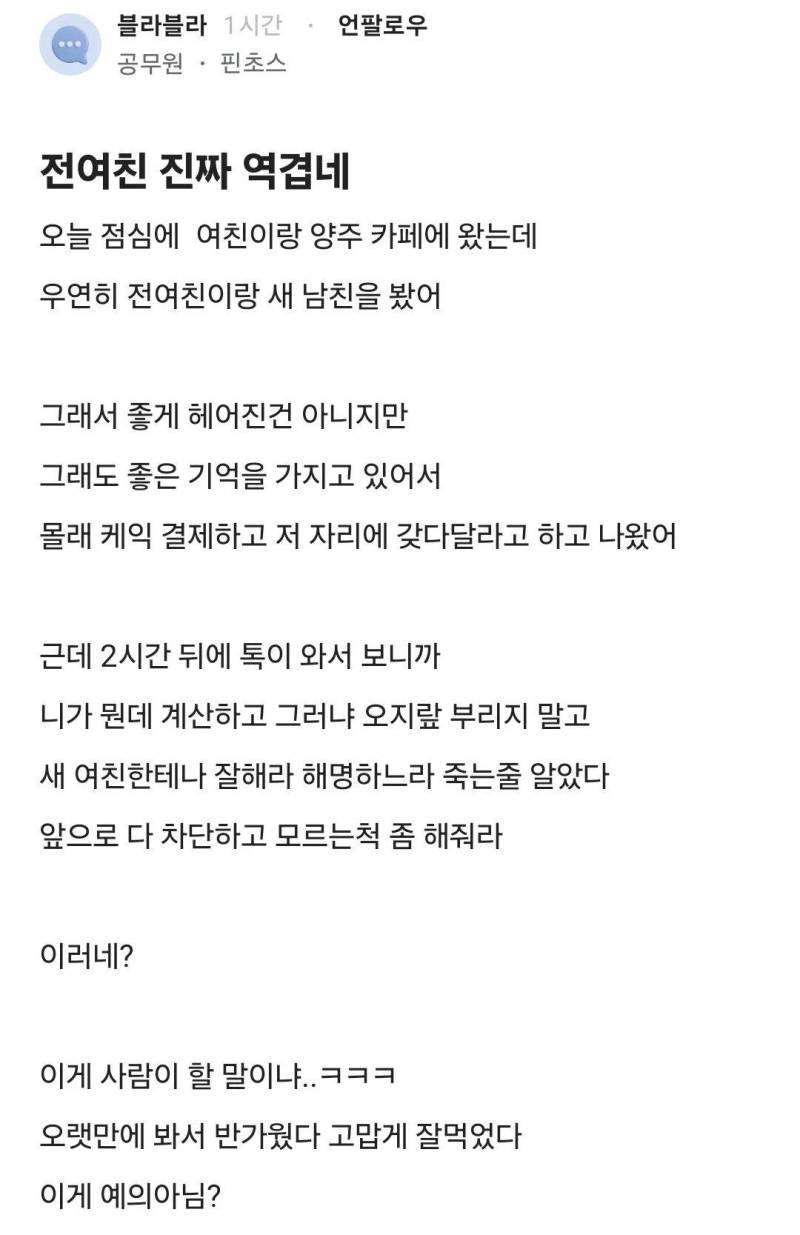 블라블라 1시간 · 언팔로우
공무원 · 핀초스

전여친 진짜 역겹네

오늘 점심에 여친이랑 양주 카페에 왔는데
우연히 전여친이랑 새 남친을 봤어

그래서 좋게 헤어진건 아니지만
그래도 좋은 기억을 가지고 있어서
몰래 케익 결제하고 저 자리에 갖다달라고 하고 나왔어

근데 2시간 뒤에 톡이 와서 보니까
니가 뭔데 계산하고 그러냐 오지랖 부리지 말고
새 여친한테나 잘해라 해명하느라 죽는줄 알았다
앞으로 다 차단하고 모르는척 좀 해줘라

이러네?

이게 사람이 할 말이냐..ㅋㅋㅋ
오랫만에 봐서 반가웠다 고맙게 잘먹었다
이게 예의아님?